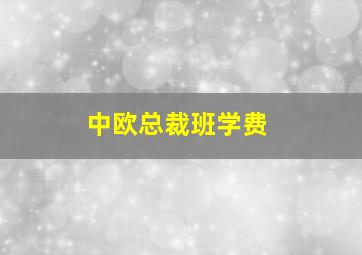 中欧总裁班学费